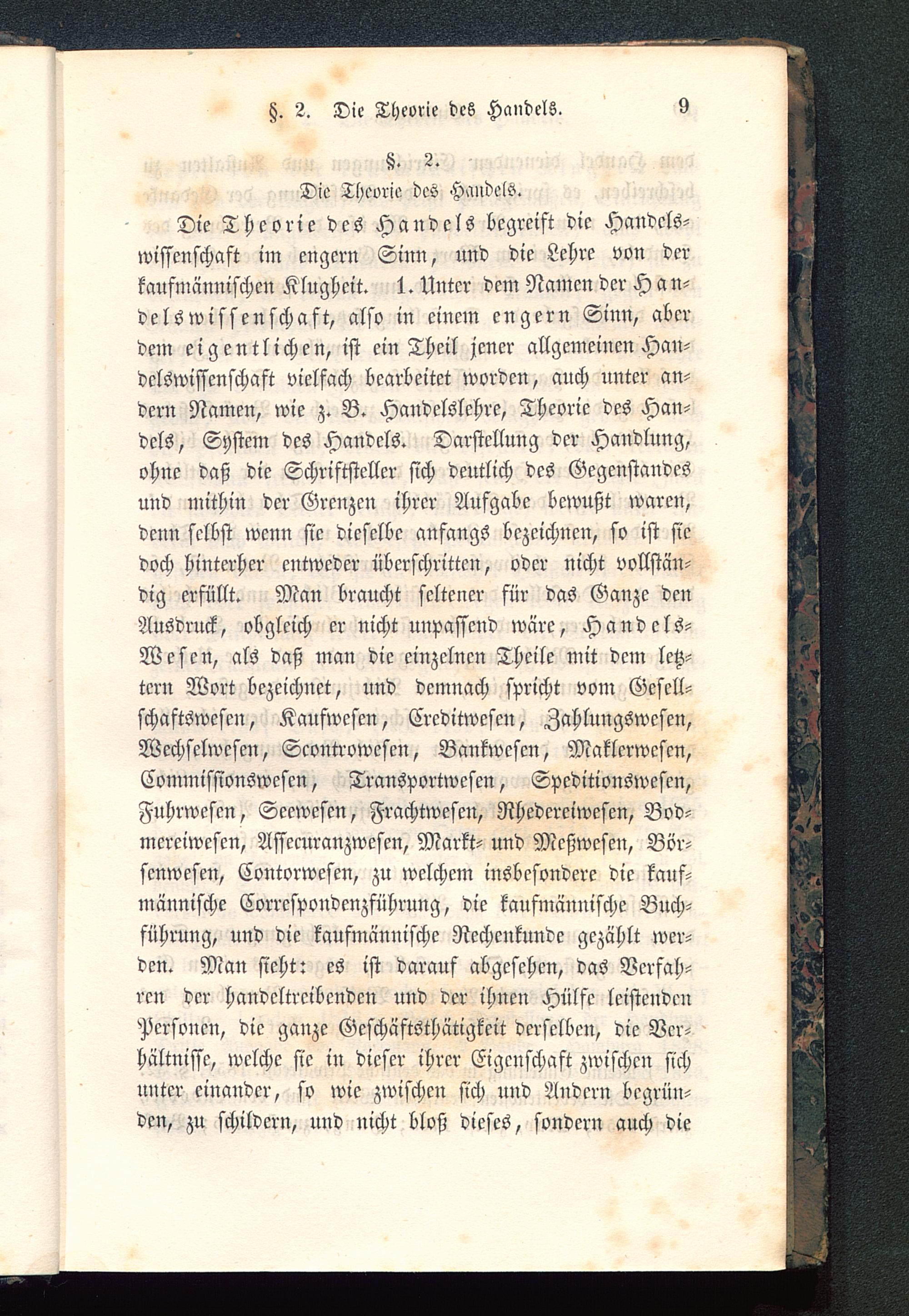 §. 2. Die Theorie des Handels. 9

§. 2.

Die Theorie des Handels.

Die Theorie des Handels begreift die Handelswissenschaft im engern Sinn, und die Lehre von der kaufmännischen Klugheit. 1. Unter dem Namen der Handelswissenschaft, also in einem engern Sinn, aber dem eigentlichen, ist ein Theil jener allgemeinen Handelswissenschaft vielfach bearbeitet worden, auch unter andern Namen, wie z. B. Handelslehre, Theorie des Handels, System des Handels. Darstellung der Handlung, ohne daß die Schriftsteller sich deutlich des Gegenstandes und mithin der Grenzen ihrer Aufgabe bewußt waren, denn selbst wenn sie dieselbe anfangs bezeichnen, so ist sie doch hinterher entweder überschritten, oder nicht vollständig erfüllt. Man braucht seltener für das Ganze den Ausdruck, obgleich er nicht unpassend wäre, Handels-Wesen, als daß man die einzelnen Theile mit dem letztern Wort bezeichnet, und demnach spricht vom Gesellschaftswesen, Kaufwesen, Creditwesen, Zahlungswesen, Wechselwesen, Scontrowesen, Bankwesen, Maklerwesen, Commissionswesen, Transportwesen, Speditionswesen, Fuhrwesen, Seewesen, Frachtwesen, Rhedereiwesen, Bodmereiwesen, Assecuranzwesen, Markt- und Meßwesen, Börsenwesen, Contorwesen, zu welchem insbesondere die kaufmännische Correspondenzführung, die kaufmännische Buchführung, und die kaufmännische Rechenkunde gezählt werden. Man sieht: es ist darauf abgesehen, das Verfahren der handeltreibenden und der ihnen Hülfe leistenden Personen, die ganze Geschäftsthätigkeit derselben, die Verhältnisse, welche sie in dieser ihrer Eigenschaft zwischen sich unter einander, so wie zwischen sich und Andern begründen, zu schildern, und nicht bloß dieses, sondern auch die